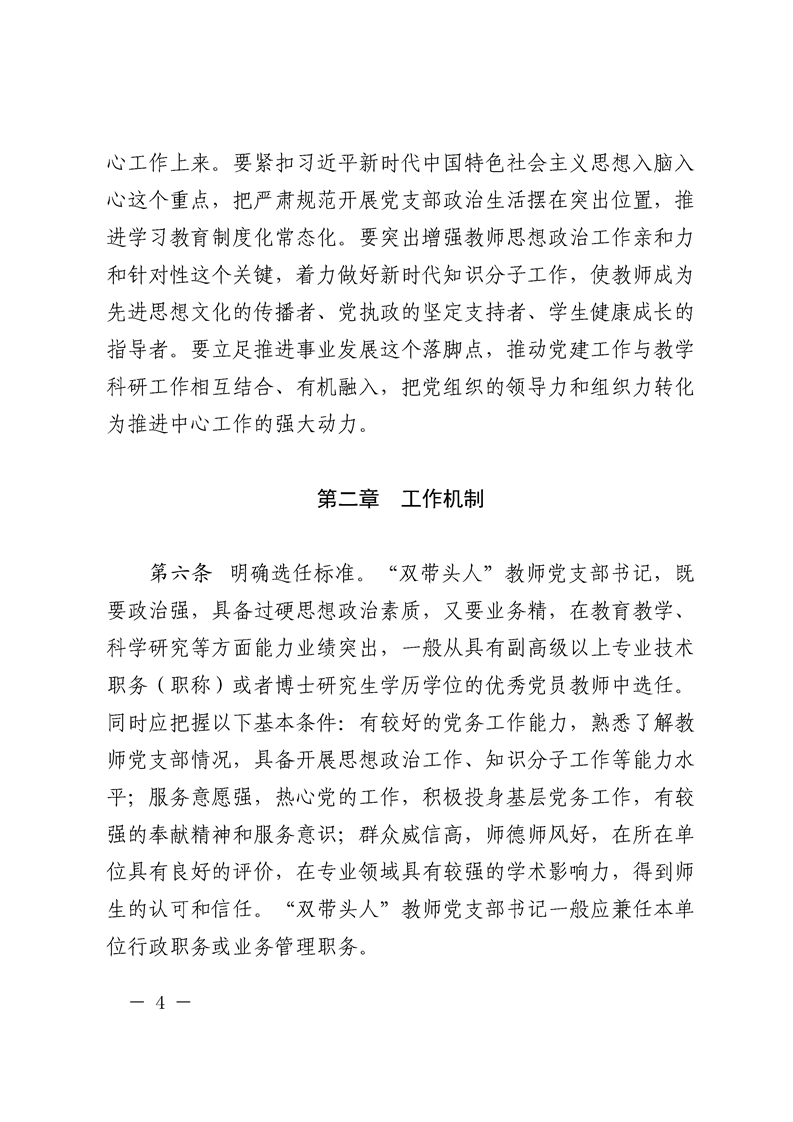 心工作上来。要紧扣习近平新时代中国特色社会主义思想入脑入心这个重点，把严肃规范开展党支部政治生活摆在突出位置，推进学习教育制度化常态化。要突出增强教师思想政治工作亲和力和针对性这个关键，着力做好新时代知识分子工作，使教师成为先进思想文化的传播者、党执政的坚定支持者、学生健康成长的指导者。要立足推进事业发展这个落脚点，推动党建工作与教学科研工作相互结合、有机融入，把党组织的领导力和组织力转化为推进中心工作的强大动力。

第二章　工作机制

第六条　明确选任标准。“双带头人”教师党支部书记，既要政治强，具备过硬思想政治素质，又要业务精，在教育教学、科学研究等方面能力业绩突出，一般从具有副高级以上专业技术职务（职称）或者博士研究生学历学位的优秀党员教师中选任。同时应把握以下基本条件：有较好的党务工作能力，熟悉了解教师党支部情况，具备开展思想政治工作、知识分子工作等能力水平；服务意愿强，热心党的工作，积极投身基层党务工作，有较强的奉献精神和服务意识；群众威信高，师德师风好，在所在单位具有良好的评价，在专业领域具有较强的学术影响力，得到师生的认可和信任。“双带头人”教师党支部书记一般应兼任本单位行政职务或业务管理职务。

— 4 —